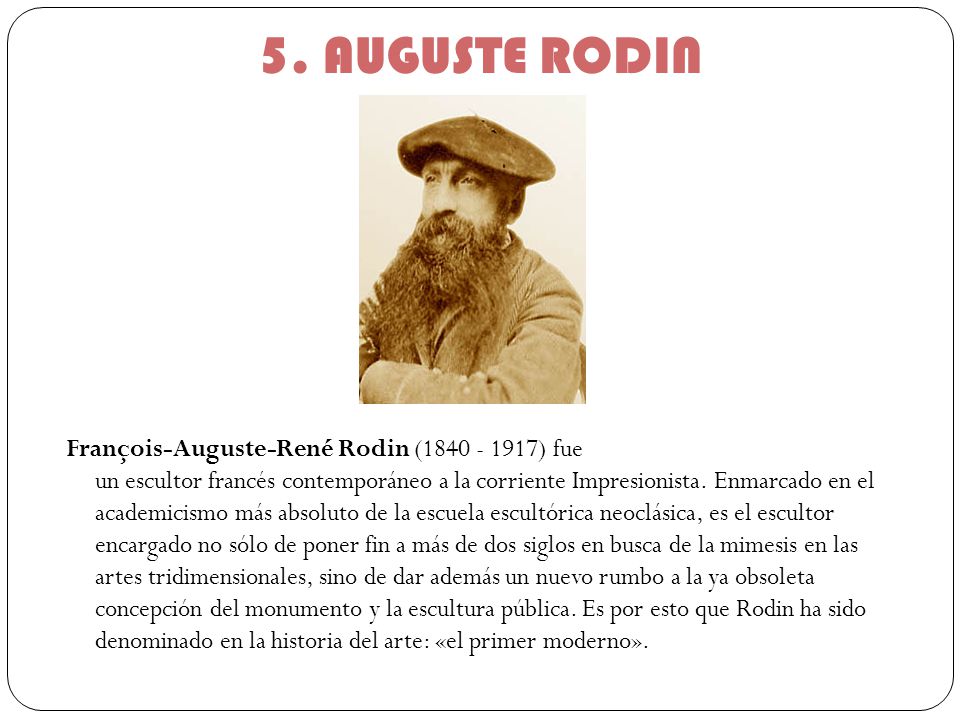 5. AUGUSTE RODIN

François-Auguste-René Rodin (1840 - 1917) fue un escultor francés contemporáneo a la corriente Impresionista. Enmarcado en el academicismo más absoluto de la escuela escultórica neoclásica, es el escultor encargado no sólo de poner fin a más de dos siglos en busca de la mimesis en las artes tridimensionales, sino de dar además un nuevo rumbo a la ya obsoleta concepción del monumento y la escultura pública. Es por esto que Rodin ha sido denominado en la historia del arte: «el primer moderno».